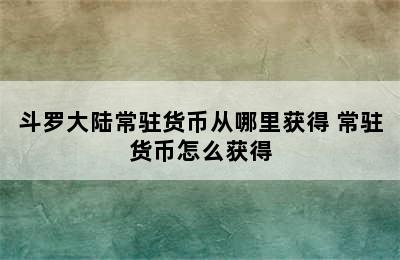 斗罗大陆常驻货币从哪里获得 常驻货币怎么获得